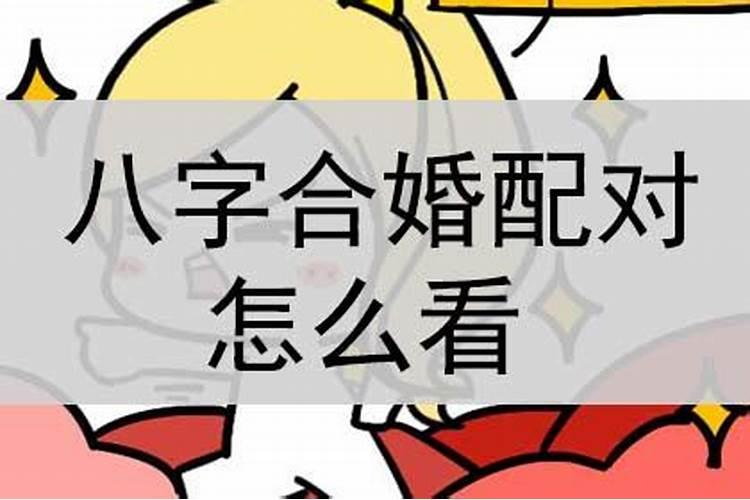 八字合婚配对
怎么看